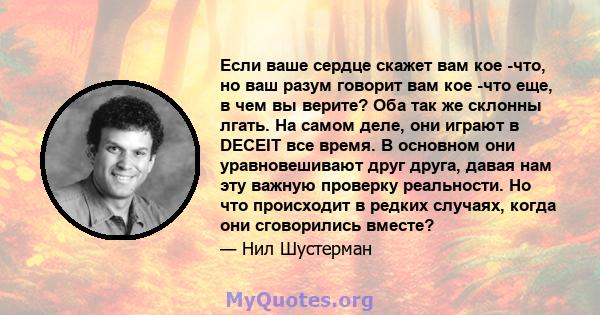 Если ваше сердце скажет вам кое -что, но ваш разум говорит вам кое -что еще, в чем вы верите? Оба так же склонны лгать. На самом деле, они играют в DECEIT все время. В основном они уравновешивают друг друга, давая нам эту важную проверку реальности. Но что происходит в редких случаях, когда они сговорились вместе?

— Нил Шустерман

MyQuotes.org